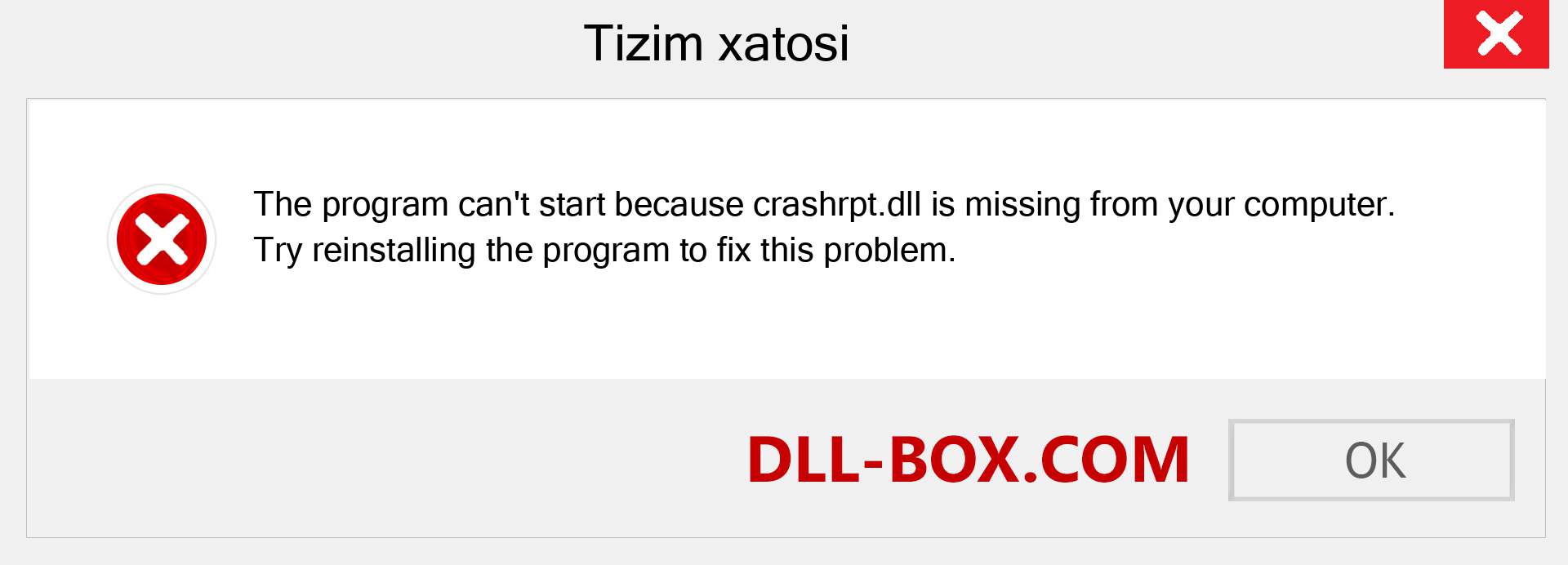 Tizim xatosi

The program can't start because crashrpt.dll is missing from your computer. Try reinstalling the program to fix this problem.

DLL-BOX.COM

OK